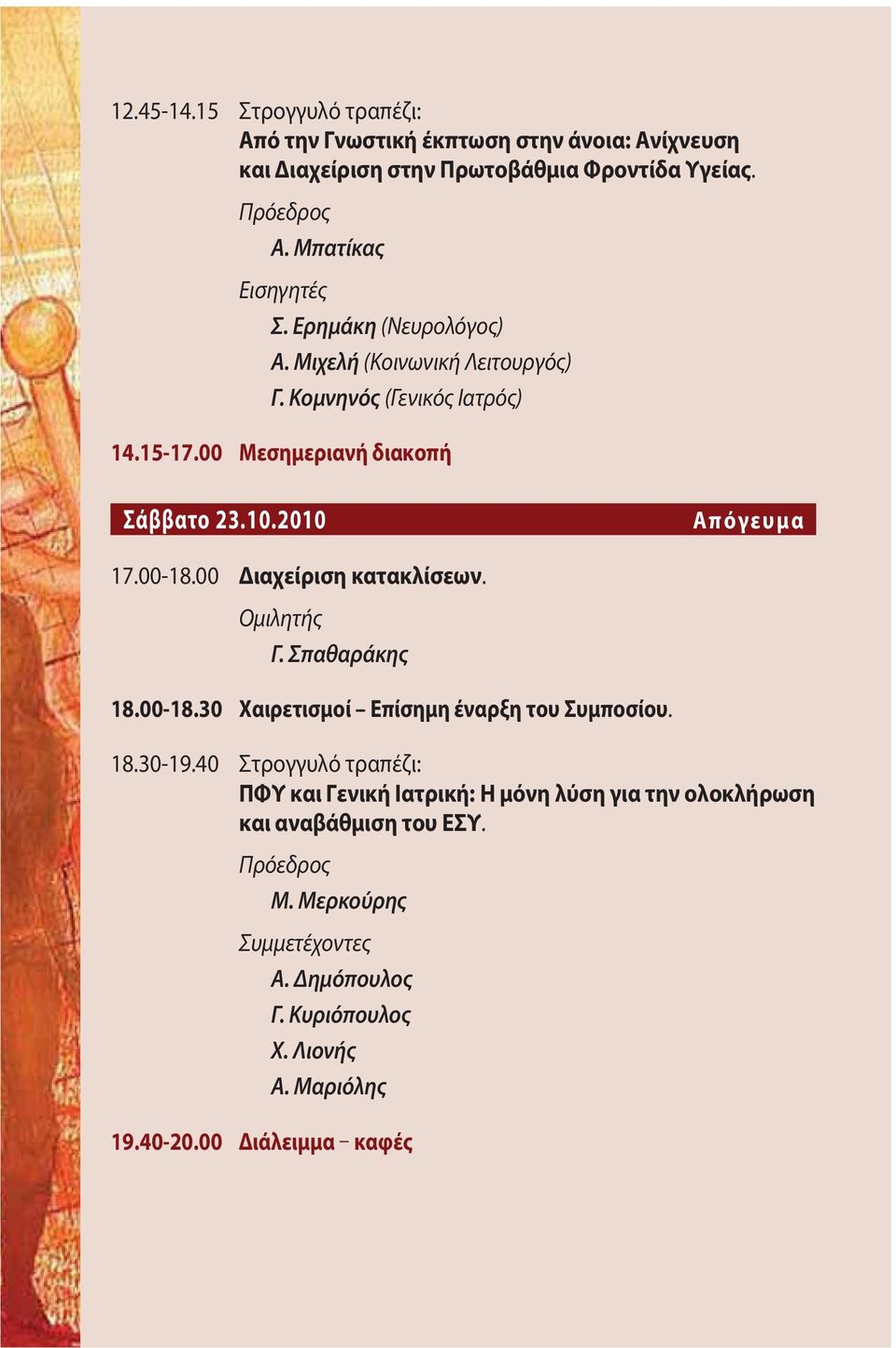 12.45-14.15 Στρογγυλό τραπέζι:
Από την Γνωστική έκπτωση στην άνοια: Ανίχνευση και Διαχείριση στην Πρωτοβάθμια Φροντίδα Υγείας.

Πρόεδρος
Α. Μπατίκας

Εισηγητές
Σ. Ερημάκη (Νευρολόγος)
Α. Μιχελή (Κοινωνική Λειτουργός)
Γ. Κομνηνός (Γενικός Ιατρός)

14.15-17.00 Μεσημεριανή διακοπή

Σάββατο 23.10.2010 Απόγευμα

17.00-18.00 Διαχείριση κατακλίσεων.

Ομιλητής
Γ. Σπαθαράκης

18.00-18.30 Χαιρετισμοί – Επίσημη έναρξη του Συμποσίου.

18.30-19.40 Στρογγυλό τραπέζι:
ΠΦΥ και Γενική Ιατρική: Η μόνη λύση για την ολοκλήρωση και αναβάθμιση του ΕΣΥ.

Πρόεδρος
Μ. Μερκούρης

Συμμετέχοντες
Α. Δημόπουλος
Γ. Κυριόπουλος
Χ. Λιονής
Α. Μαριόλης

19.40-20.00 Διάλειμμα – καφές